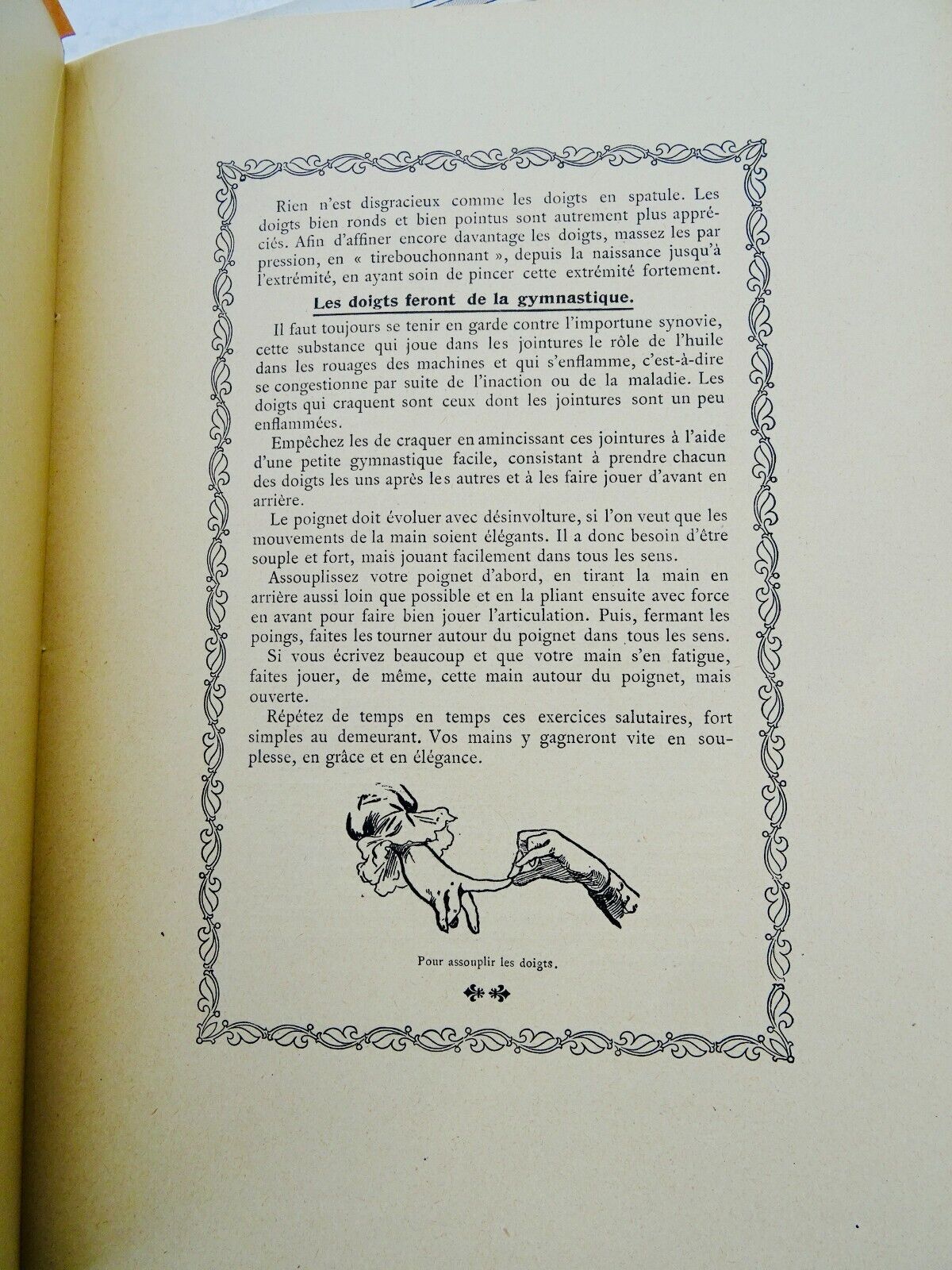 Rien n'est disgracieux comme les doigts en spatule. Les doigts bien ronds et bien pointus sont autrement plus appréciés. Afin d'affiner encore davantage les doigts, massez les par pression, en « tirebouchonnant », depuis la naissance jusqu'à l'extrémité, en ayant soin de pincer cette extrémité fortement.

Les doigts feront de la gymnastique.

Il faut toujours se tenir en garde contre l'importune synovie, cette substance qui joue dans les jointures le rôle de l'huile dans les rouages des machines et qui s'enflamme, c'est-à-dire se congestionne par suite de l'inaction ou de la maladie. Les doigts qui craquent sont ceux dont les jointures sont un peu enflammées.

Empêchez les de craquer en amincissant ces jointures à l'aide d'une petite gymnastique facile, consistant à prendre chacun des doigts les uns après les autres et à les faire jouer d'avant en arrière.

Le poignet doit évoluer avec désinvolture, si l'on veut que les mouvements de la main soient élégants. Il a donc besoin d'être souple et fort, mais jouant facilement dans tous les sens.

Assouplissez votre poignet d'abord, en tirant la main en arrière aussi loin que possible et en la pliant ensuite avec force en avant pour faire bien jouer l'articulation. Puis, fermant les poings, faites les tourner autour du poignet dans tous les sens.

Si vous écrivez beaucoup et que votre main s'en fatigue, faites jouer, de même, cette main autour du poignet, mais ouverte.

Répétez de temps en temps ces exercices salutaires, fort simples au demeurant. Vos mains y gagneront vite en souplesse, en grâce et en élégance.

Pour assouplir les doigts.